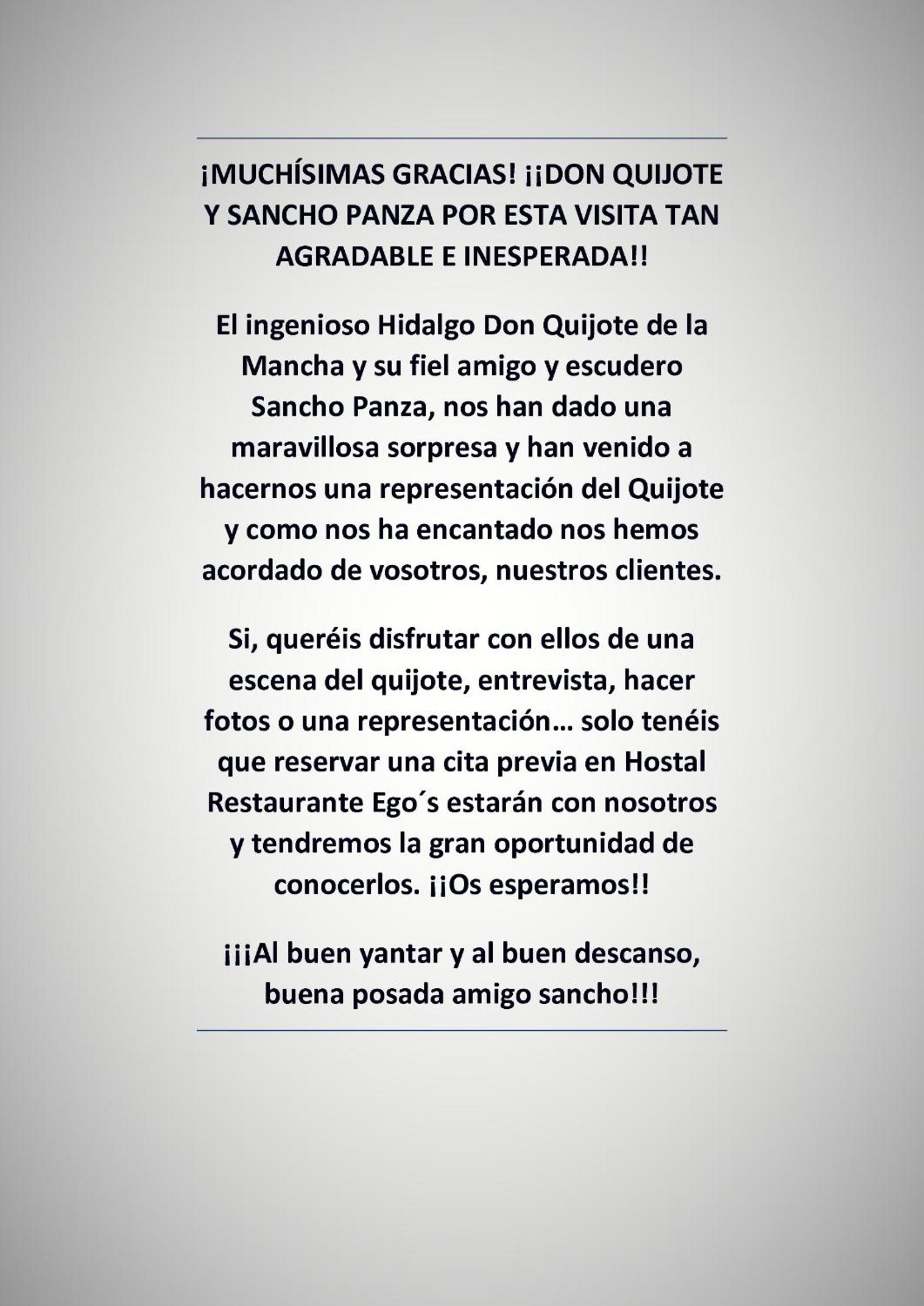 ¡MUCHÍSIMAS GRACIAS! ¡¡DON QUIJOTE Y SANCHO PANZA POR ESTA VISITA TAN AGRADABLE E INESPERADA!!

El ingenioso Hidalgo Don Quijote de la Mancha y su fiel amigo y escudero Sancho Panza, nos han dado una maravillosa sorpresa y han venido a hacernos una representación del Quijote y como nos ha encantado nos hemos acordado de vosotros, nuestros clientes.

Si, queréis disfrutar con ellos de una escena del quijote, entrevista, hacer fotos o una representación… solo tenéis que reservar una cita previa en Hostal Restaurante Ego´s estarán con nosotros y tendremos la gran oportunidad de conocerlos. ¡¡Os esperamos!!

¡¡¡Al buen yantar y al buen descanso, buena posada amigo sancho!!!